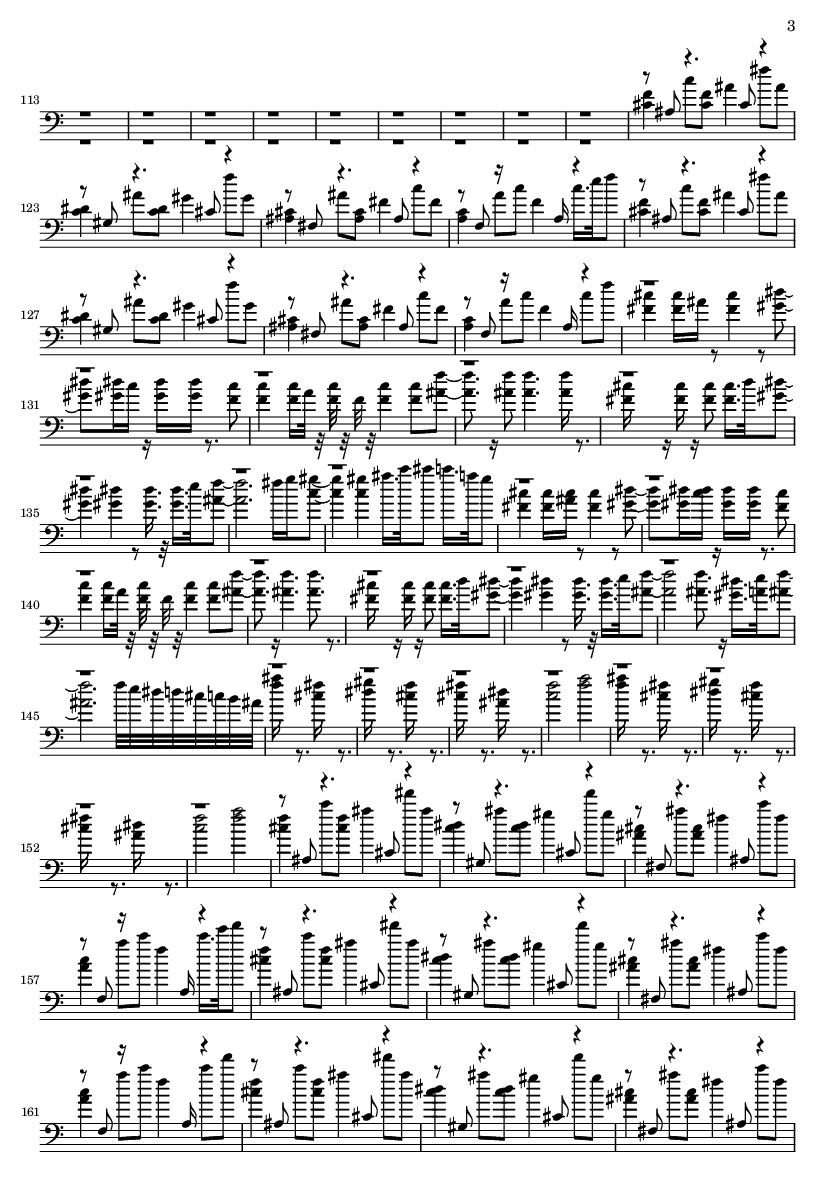 3

113

123

127

131

135

140

145

152

157

161